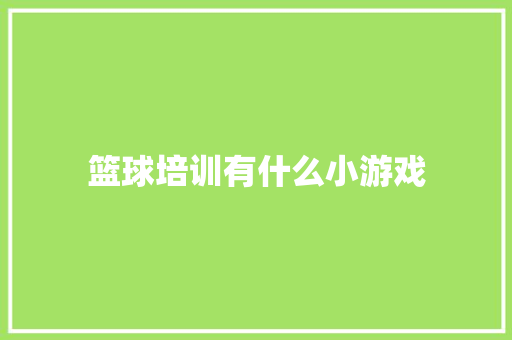 篮球培训有什么小游戏